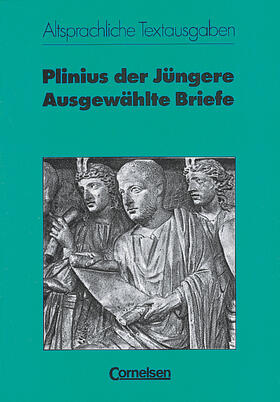 Altsprachliche Textausgaben

Plinius der Jüngere
Ausgewählte Briefe

Cornelsen